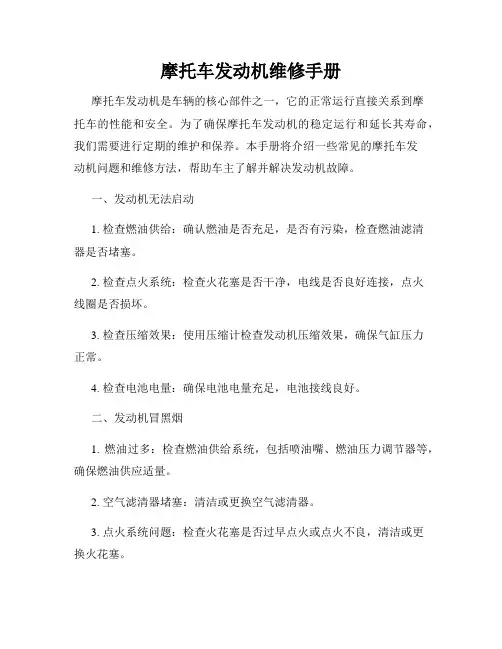 摩托车发动机维修手册

摩托车发动机是车辆的核心部件之一，它的正常运行直接关系到摩托车的性能和安全。为了确保摩托车发动机的稳定运行和延长其寿命，我们需要进行定期的维护和保养。本手册将介绍一些常见的摩托车发动机问题和维修方法，帮助车主了解并解决发动机故障。

一、发动机无法启动

1. 检查燃油供给：确认燃油是否充足，是否有污染，检查燃油滤清器是否堵塞。

2. 检查点火系统：检查火花塞是否干净，电线是否良好连接，点火线圈是否损坏。

3. 检查压缩效果：使用压缩计检查发动机压缩效果，确保气缸压力正常。

4. 检查电池电量：确保电池电量充足，电池接线良好。

二、发动机冒黑烟

1. 燃油过多：检查燃油供给系统，包括喷油嘴、燃油压力调节器等，确保燃油供应适量。

2. 空气滤清器堵塞：清洁或更换空气滤清器。

3. 点火系统问题：检查火花塞是否过早点火或点火不良，清洁或更换火花塞。